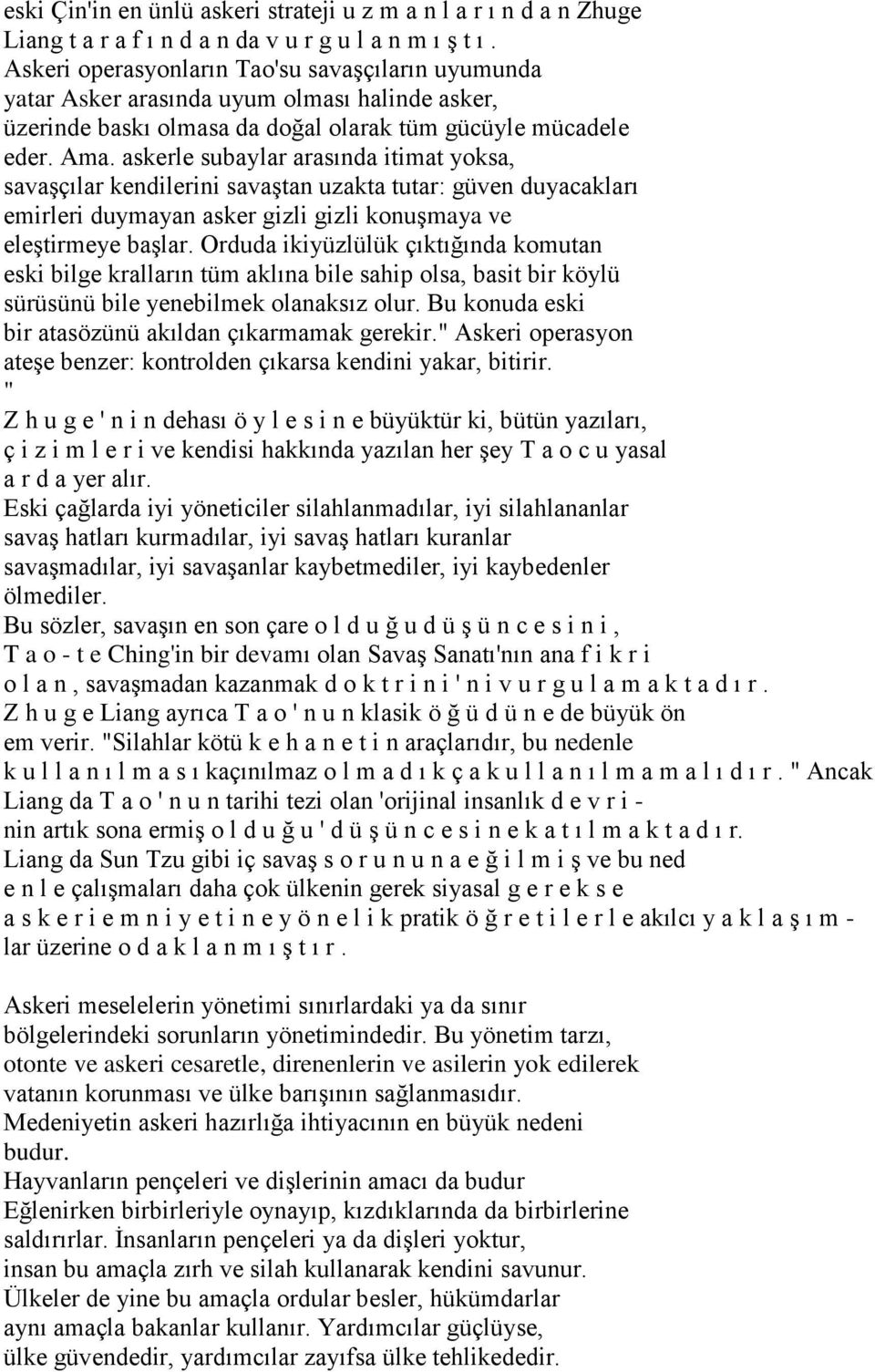 eski Çin'in en ünlü askeri strateji u z m a n l a r ı n d a n Zhuge Liang t a r a f ı n d a n da v u r g u l a n m ı ş t ı . Askeri operasyonların Tao'su savaşçıların uyumunda yatar Asker arasında uyum olması halinde asker, üzerinde baskı olmasa da doğal olarak tüm gücüyle mücadele eder. Ama. askerle subaylar arasında itimat yoksa, savaşçılar kendilerini savaştan uzakta tutar: güven duyacakları emirleri duymayan asker gizli gizli konuşmaya ve eleştirmeye başlar. Orduda ikiyüzlülük çıktığında komutan eski bilge kralların tüm aklına bile sahip olsa, basit bir köylü sürüsünü bile yenebilmek olanaksız olur. Bu konuda eski bir atasözünü akıldan çıkarmamak gerekir." Askeri operasyon ateşe benzer: kontrolden çıkarsa kendini yakar, bitirir. "
Z h u g e ' n i n dehası ö y l e s i n e büyüktür ki, bütün yazıları, ç i z i m l e r i ve kendisi hakkında yazılan her şey T a o c u yasal a r d a yer alır.
Eski çağlarda iyi yöneticiler silahlanmadılar, iyi silahlananlar savaş hatları kurmadılar, iyi savaş hatları kuranlar savaşmadılar, iyi savaşanlar kaybetmediler, iyi kaybedenler ölmediler.
Bu sözler, savaşın en son çare o l d u ğ u d ü ş ü n c e s i n i , T a o - t e Ching'in bir devamı olan Savaş Sanatı'nın ana f i k r i o l a n , savaşmadan kazanmak d o k t r i n i ' n i v u r g u l a m a k t a d ı r . Z h u g e Liang ayrıca T a o ' n u n klasik ö ğ ü d ü n e de büyük ön em verir. "Silahlar kötü k e h a n e t i n araçlarıdır, bu nedenle k u l l a n ı l m a s ı kaçınılmaz o l m a d ı k ç a k u l l a n ı l m a m a l ı d ı r . " Ancak Liang da T a o ' n u n tarihi tezi olan 'orijinal insanlık d e v r i - nin artık sona ermiş o l d u ğ u ' d ü ş ü n c e s i n e k a t ı l m a k t a d ı r. Liang da Sun Tzu gibi iç savaş s o r u n u n a e ğ i l m i ş ve bu ned e n l e çalışmaları daha çok ülkenin gerek siyasal g e r e k s e a s k e r i e m n i y e t i n e y ö n e l i k pratik ö ğ r e t i l e r l e akılcı y a k l a ş ı m - lar üzerine o d a k l a n m ı ş t ı r .

Askeri meselelerin yönetimi sınırlardaki ya da sınır bölgelerindeki sorunların yönetimindedir. Bu yönetim tarzı, otonte ve askeri cesaretle, direnenlerin ve asilerin yok edilerek vatanın korunması ve ülke barışının sağlanmasıdır.
Medeniyetin askeri hazırlığa ihtiyacının en büyük nedeni budur.
Hayvanların pençeleri ve dişlerinin amacı da budur
Eğlenirken birbirleriyle oynayıp, kızdıklarında da birbirlerine saldırırlar. İnsanların pençeleri ya da dişleri yoktur, insan bu amaçla zırh ve silah kullanarak kendini savunur.
Ülkeler de yine bu amaçla ordular besler, hükümdarlar aynı amaçla bakanlar kullanır. Yardımcılar güçlüyse, ülke güvendedir, yardımcılar zayıfsa ülke tehlikededir.